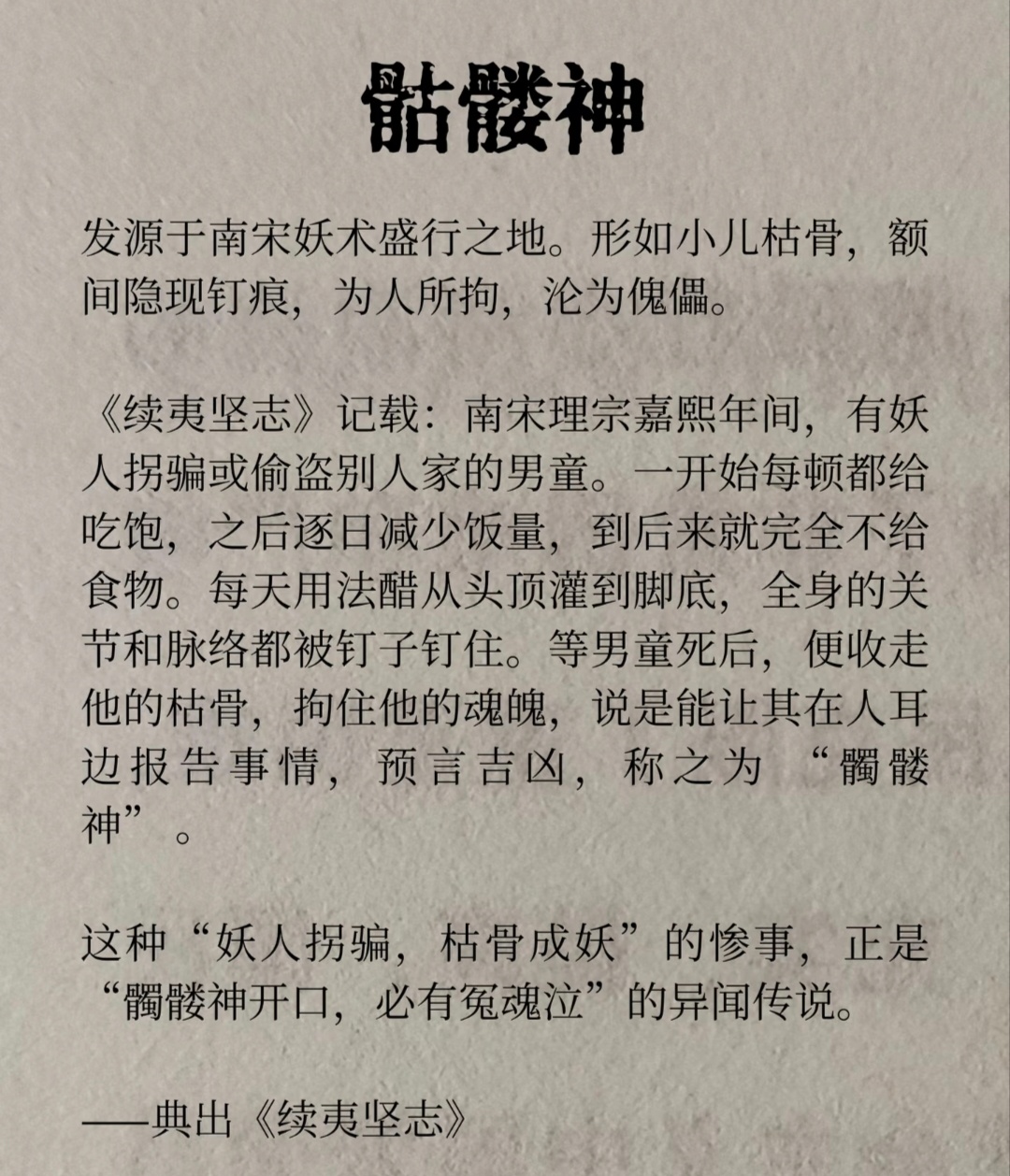 骷髅神

发源于南宋妖术盛行之地。形如小儿枯骨，额间隐现钉痕，为人所拘，沦为傀儡。

《续夷坚志》记载：南宋理宗嘉熙年间，有妖人拐骗或偷盗别人家的男童。一开始每顿都给吃饱，之后逐日减少饭量，到后来就完全不给食物。每天用法醋从头顶灌到脚底，全身的关节和脉络都被钉子钉住。等男童死后，便收走他的枯骨，拘住他的魂魄，说是能让其在人耳边报告事情，预言吉凶，称之为“髑髅神”。

这种“妖人拐骗，枯骨成妖”的惨事，正是“髑髅神开口，必有冤魂泣”的异闻传说。

——典出《续夷坚志》